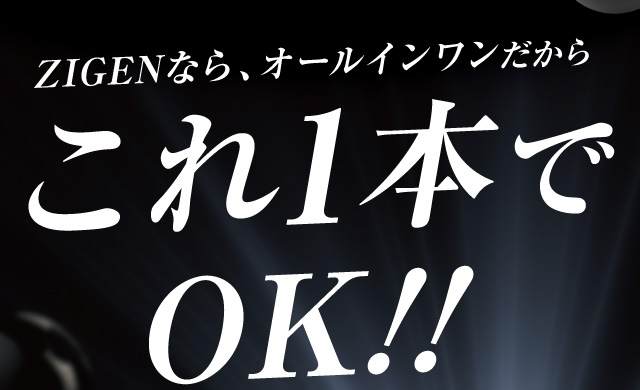 ZIGENなら、オールインワンだから

これ1本で

OK!!